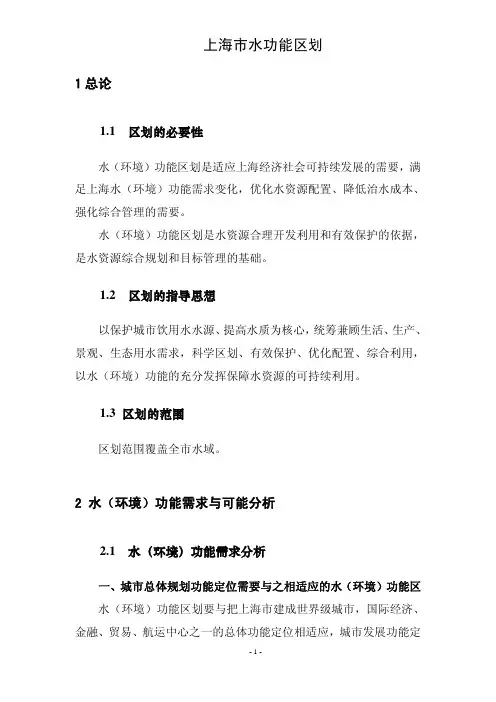 上海市水功能区划

1 总论

1.1 区划的必要性

水（环境）功能区划是适应上海经济社会可持续发展的需要，满足上海水（环境）功能需求变化，优化水资源配置、降低治水成本、强化综合管理的需要。

水（环境）功能区划是水资源合理开发利用和有效保护的依据，是水资源综合规划和目标管理的基础。

1.2 区划的指导思想

以保护城市饮用水水源、提高水质为核心，统筹兼顾生活、生产、景观、生态用水需求，科学区划、有效保护、优化配置、综合利用，以水（环境）功能的充分发挥保障水资源的可持续利用。

1.3 区划的范围

区划范围覆盖全市水域。

2 水（环境）功能需求与可能分析

2.1 水（环境）功能需求分析

一、城市总体规划功能定位需要与之相适应的水（环境）功能区

水（环境）功能区划要与把上海市建成世界级城市，国际经济、金融、贸易、航运中心之一的总体功能定位相适应，城市发展功能定

- 1 -